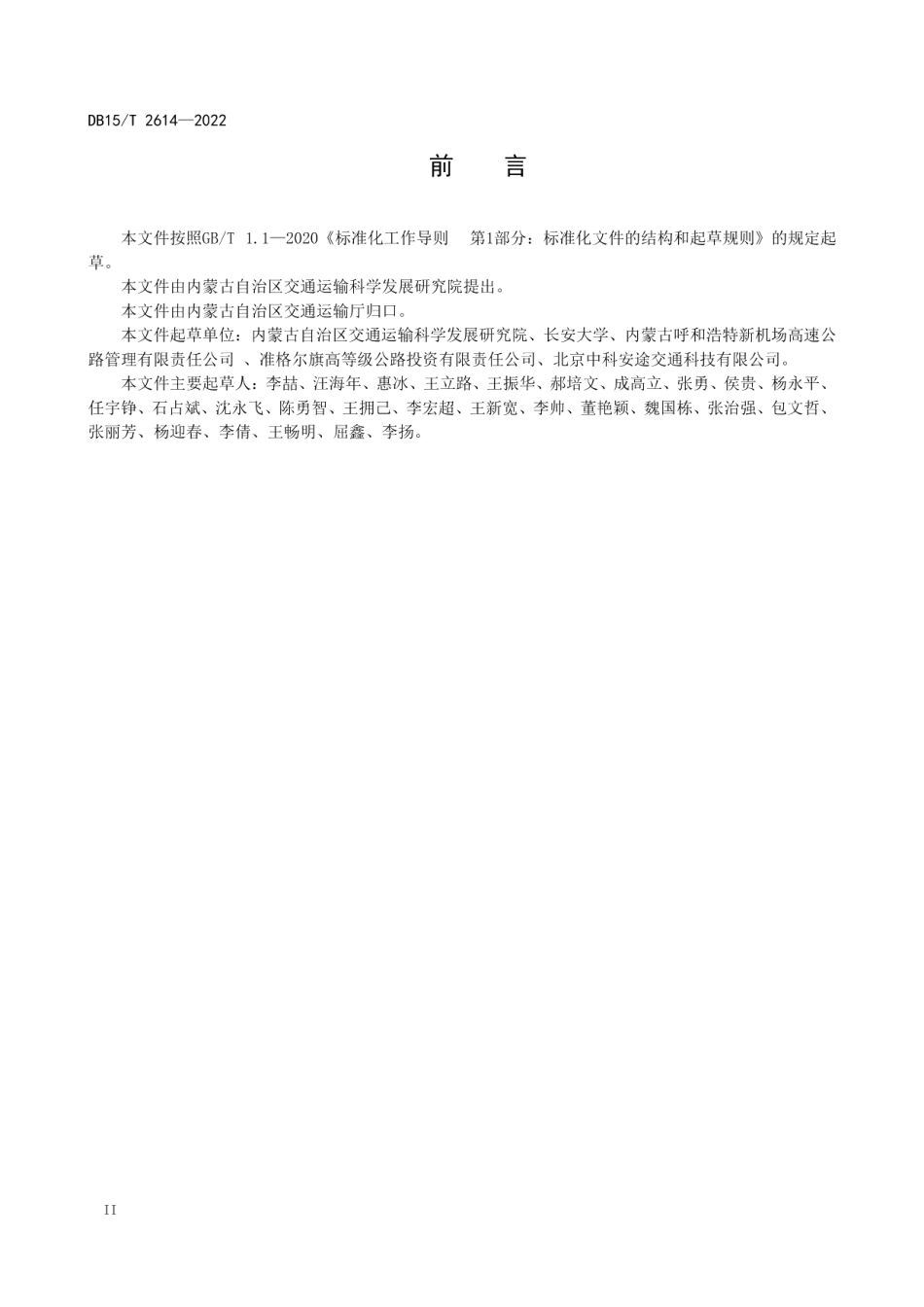 DB15/T 2614—2022

前　言

本文件按照GB/T 1.1—2020《标准化工作导则　第1部分：标准化文件的结构和起草规则》的规定起草。

本文件由内蒙古自治区交通运输科学发展研究院提出。

本文件由内蒙古自治区交通运输厅归口。

本文件起草单位：内蒙古自治区交通运输科学发展研究院、长安大学、内蒙古呼和浩特新机场高速公路管理有限责任公司 、准格尔旗高等级公路投资有限责任公司、北京中科安途交通科技有限公司。

本文件主要起草人：李喆、汪海年、惠冰、王立路、王振华、郝培文、成高立、张勇、侯贵、杨永平、任宇铮、石占斌、沈永飞、陈勇智、王拥己、李宏超、王新宽、李帅、董艳颖、魏国栋、张治强、包文哲、张丽芳、杨迎春、李倩、王畅明、屈鑫、李扬。

II